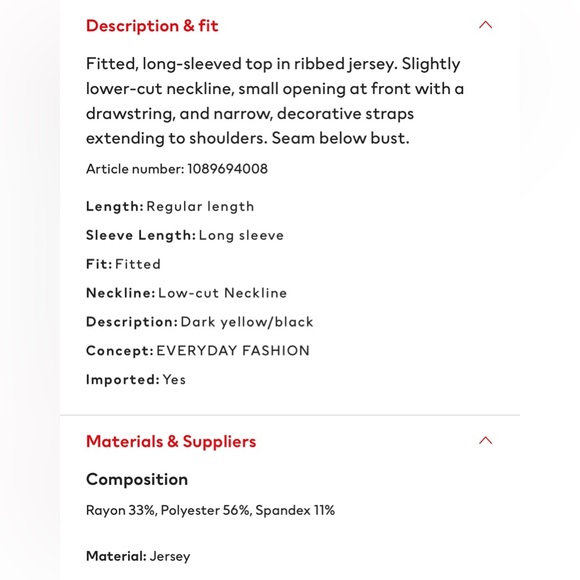 Description & fit

Fitted, long-sleeved top in ribbed jersey. Slightly lower-cut neckline, small opening at front with a drawstring, and narrow, decorative straps extending to shoulders. Seam below bust.

Article number: 1089694008

Length: Regular length

Sleeve Length: Long sleeve

Fit: Fitted

Neckline: Low-cut Neckline

Description: Dark yellow/black

Concept: EVERYDAY FASHION

Imported: Yes

Materials & Suppliers

Composition

Rayon 33%, Polyester 56%, Spandex 11%

Material: Jersey